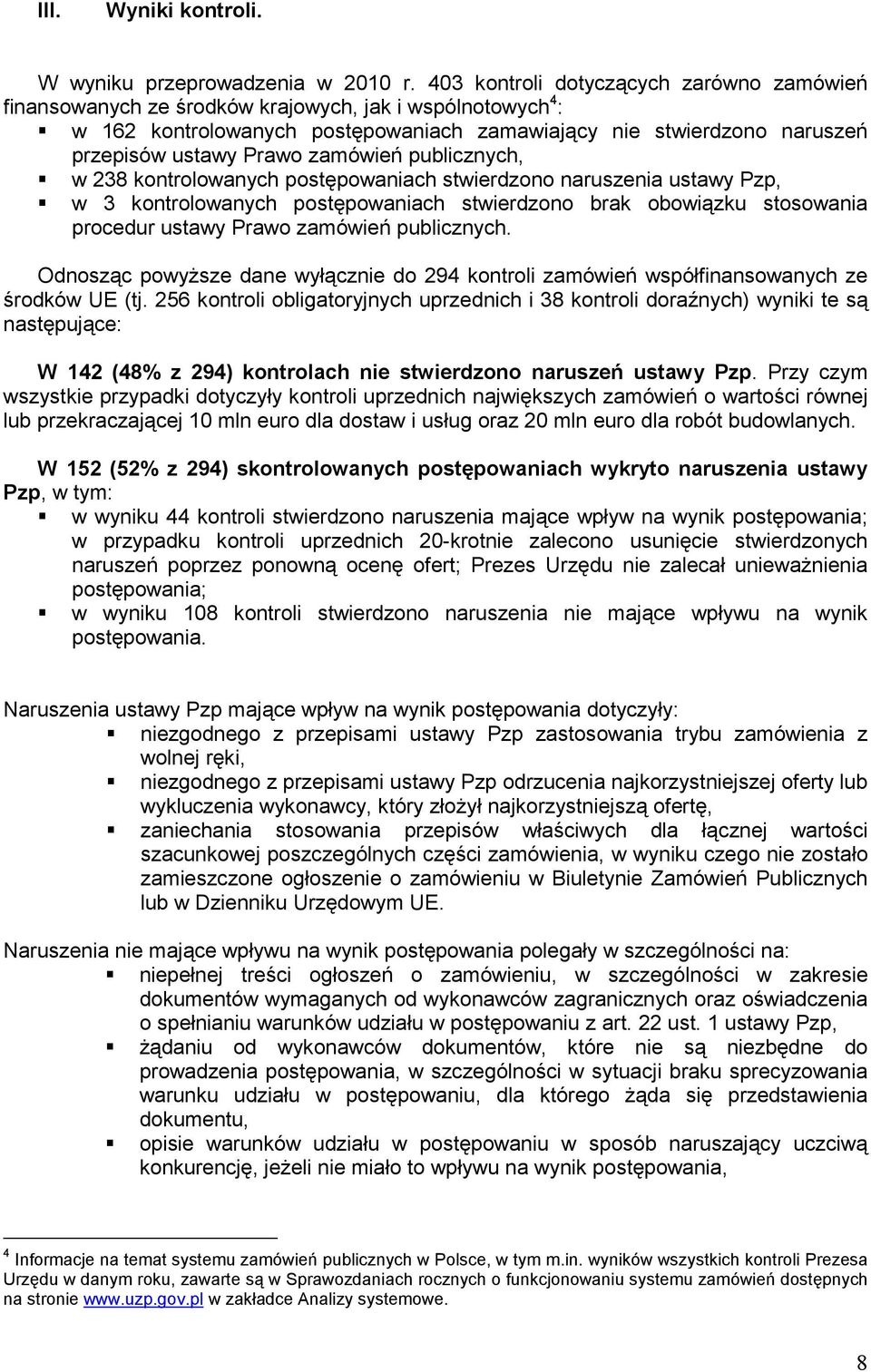 III. Wyniki kontroli.

W wyniku przeprowadzenia w 2010 r. 403 kontroli dotyczących zarówno zamówień finansowanych ze środków krajowych, jak i wspólnotowych$^4$:
▪ w 162 kontrolowanych postępowaniach zamawiający nie stwierdzono naruszeń przepisów ustawy Prawo zamówień publicznych,
▪ w 238 kontrolowanych postępowaniach stwierdzono naruszenia ustawy Pzp,
▪ w 3 kontrolowanych postępowaniach stwierdzono brak obowiązku stosowania procedur ustawy Prawo zamówień publicznych.

Odnosząc powyższe dane wyłącznie do 294 kontroli zamówień współfinansowanych ze środków UE (tj. 256 kontroli obligatoryjnych uprzednich i 38 kontroli doraźnych) wyniki te są następujące:

W 142 (48% z 294) kontrolach nie stwierdzono naruszeń ustawy Pzp. Przy czym wszystkie przypadki dotyczyły kontroli uprzednich największych zamówień o wartości równej lub przekraczającej 10 mln euro dla dostaw i usług oraz 20 mln euro dla robót budowlanych.

W 152 (52% z 294) skontrolowanych postępowaniach wykryto naruszenia ustawy Pzp, w tym:
▪ w wyniku 44 kontroli stwierdzono naruszenia mające wpływ na wynik postępowania; w przypadku kontroli uprzednich 20-krotnie zalecono usunięcie stwierdzonych naruszeń poprzez ponowną ocenę ofert; Prezes Urzędu nie zalecał unieważnienia postępowania;
▪ w wyniku 108 kontroli stwierdzono naruszenia nie mające wpływu na wynik postępowania.

Naruszenia ustawy Pzp mające wpływ na wynik postępowania dotyczyły:
▪ niezgodnego z przepisami ustawy Pzp zastosowania trybu zamówienia z wolnej ręki,
▪ niezgodnego z przepisami ustawy Pzp odrzucenia najkorzystniejszej oferty lub wykluczenia wykonawcy, który złożył najkorzystniejszą ofertę,
▪ zaniechania stosowania przepisów właściwych dla łącznej wartości szacunkowej poszczególnych części zamówienia, w wyniku czego nie zostało zamieszczone ogłoszenie o zamówieniu w Biuletynie Zamówień Publicznych lub w Dzienniku Urzędowym UE.

Naruszenia nie mające wpływu na wynik postępowania polegały w szczególności na:
▪ niepełnej treści ogłoszeń o zamówieniu, w szczególności w zakresie dokumentów wymaganych od wykonawców zagranicznych oraz oświadczenia o spełnianiu warunków udziału w postępowaniu z art. 22 ust. 1 ustawy Pzp,
▪ żądaniu od wykonawców dokumentów, które nie są niezbędne do prowadzenia postępowania, w szczególności w sytuacji braku sprecyzowania warunku udziału w postępowaniu, dla którego żąda się przedstawienia dokumentu,
▪ opisie warunków udziału w postępowaniu w sposób naruszający uczciwą konkurencję, jeżeli nie miało to wpływu na wynik postępowania,

$^4$ Informacje na temat systemu zamówień publicznych w Polsce, w tym m.in. wyników wszystkich kontroli Prezesa Urzędu w danym roku, zawarte są w Sprawozdaniach rocznych o funkcjonowaniu systemu zamówień dostępnych na stronie www.uzp.gov.pl w zakładce Analizy systemowe.

8